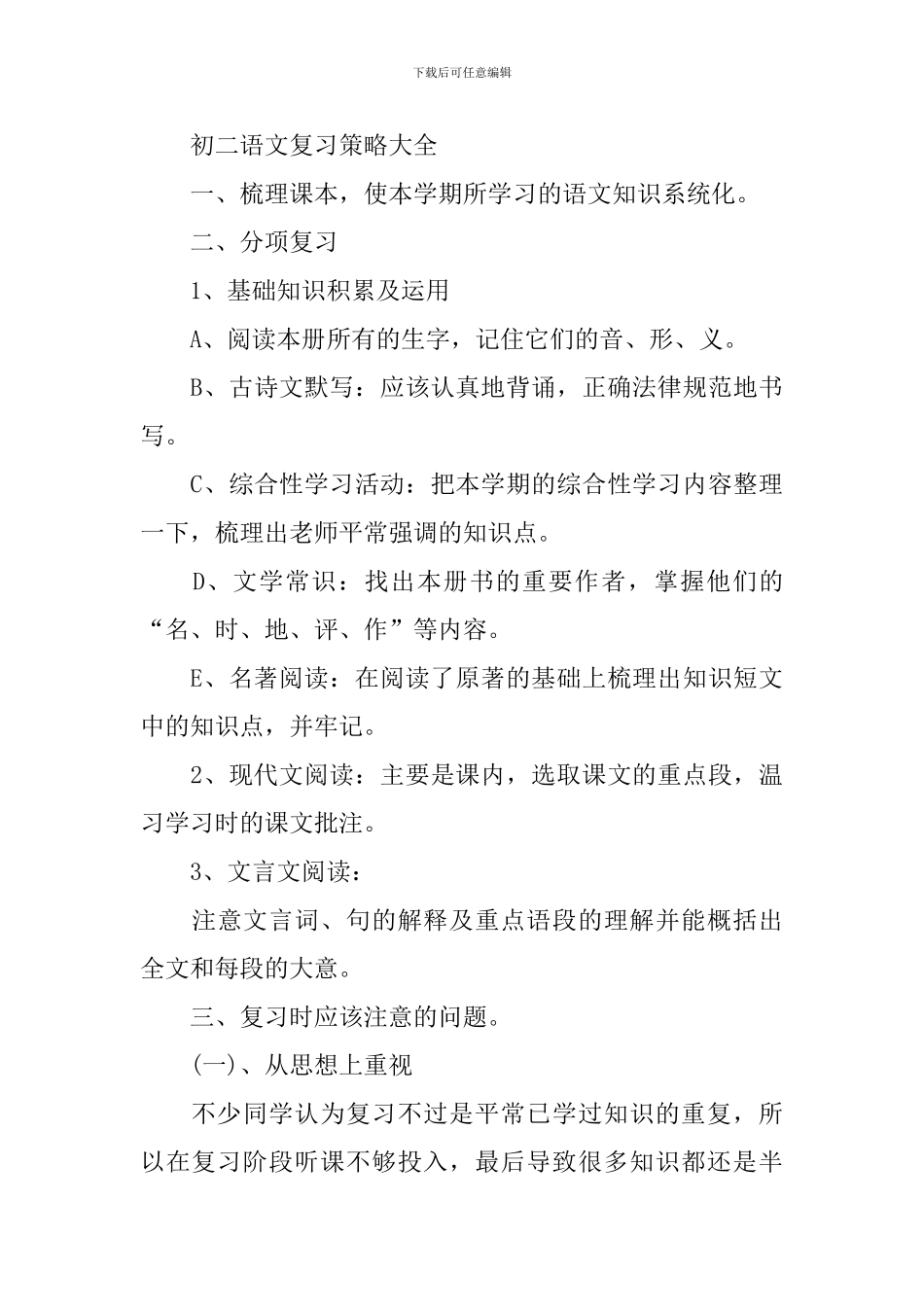 下载后可任意编辑

初二语文复习策略大全

一、梳理课本，使本学期所学习的语文知识系统化。

二、分项复习

1、基础知识积累及运用

A、阅读本册所有的生字，记住它们的音、形、义。

B、古诗文默写：应该认真地背诵，正确法律规范地书写。

C、综合性学习活动：把本学期的综合性学习内容整理一下，梳理出老师平常强调的知识点。

D、文学常识：找出本册书的重要作者，掌握他们的“名、时、地、评、作”等内容。

E、名著阅读：在阅读了原著的基础上梳理出知识短文中的知识点，并牢记。

2、现代文阅读：主要是课内，选取课文的重点段，温习学习时的课文批注。

3、文言文阅读：

注意文言词、句的解释及重点语段的理解并能概括出全文和每段的大意。

三、复习时应该注意的问题。

(一)、从思想上重视

不少同学认为复习不过是平常已学过知识的重复，所以在复习阶段听课不够投入，最后导致很多知识都还是半